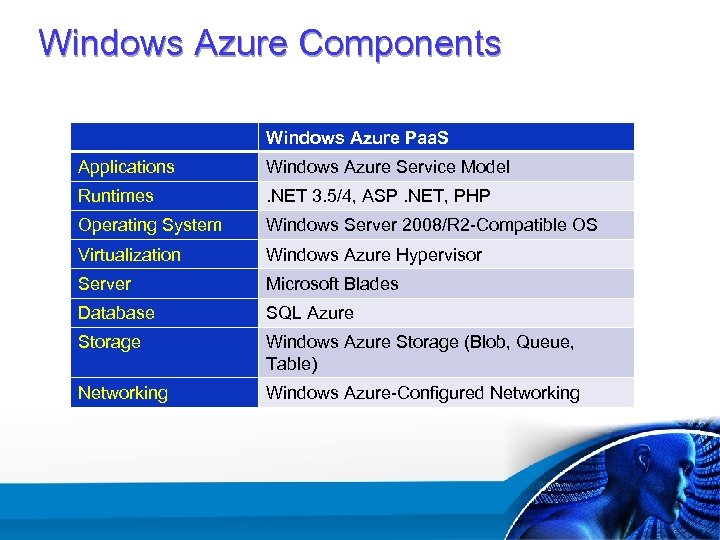 Windows Azure Components

| | Windows Azure PaaS |
|---|---|
| Applications | Windows Azure Service Model |
| Runtimes | .NET 3.5/4, ASP .NET, PHP |
| Operating System | Windows Server 2008/R2-Compatible OS |
| Virtualization | Windows Azure Hypervisor |
| Server | Microsoft Blades |
| Database | SQL Azure |
| Storage | Windows Azure Storage (Blob, Queue, Table) |
| Networking | Windows Azure-Configured Networking |